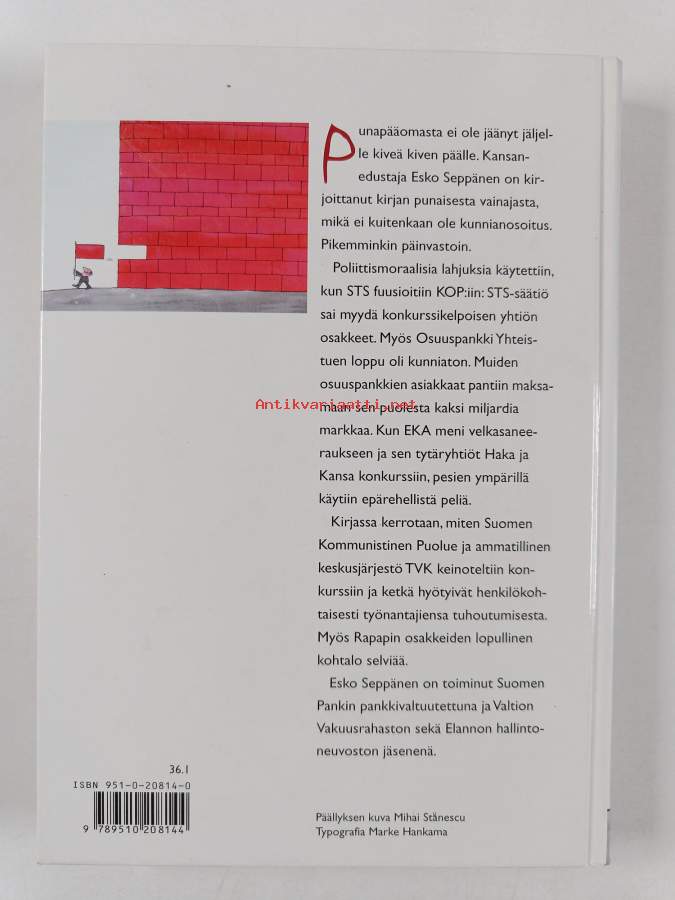 Punapääomasta ei ole jäänyt jäljelle kiveä kiven päälle. Kansanedustaja Esko Seppänen on kirjoittanut kirjan punaisesta vainajasta, mikä ei kuitenkaan ole kunnianosoitus. Pikemminkin päinvastoin.

Poliittismoraalisia lahjuksia käytettiin, kun STS fuusioitiin KOP:iin: STS-säätiö sai myydä konkurssikelpoisen yhtiön osakkeet. Myös Osuuspankki Yhteistuen loppu oli kunniaton. Muiden osuuspankkien asiakkaat pantiin maksamaan sen puolesta kaksi miljardia markkaa. Kun EKA meni velkasaneeraukseen ja sen tytäryhtiöt Haka ja Kansa konkurssiin, pesien ympärillä käytiin epärehellistä peliä.

Antikvariaatti.net

Kirjassa kerrotaan, miten Suomen Kommunistinen Puolue ja ammatillinen keskusjärjestö TVK keinoteltiin konkurssiin ja ketkä hyötyivät henkilökohtaisesti työnantajiensa tuhoutumisesta. Myös Rapapin osakkeiden lopullinen kohtalo selviää.

Esko Seppänen on toiminut Suomen Pankin pankkivaltuutettuna ja Valtion Vakuusrahaston sekä Elannon hallintoneuvoston jäsenenä.

36.1
ISBN 951-0-20814-0
9 789510 208144

Päällyksen kuva Mihai Stănescu
Typografia Marke Hankama